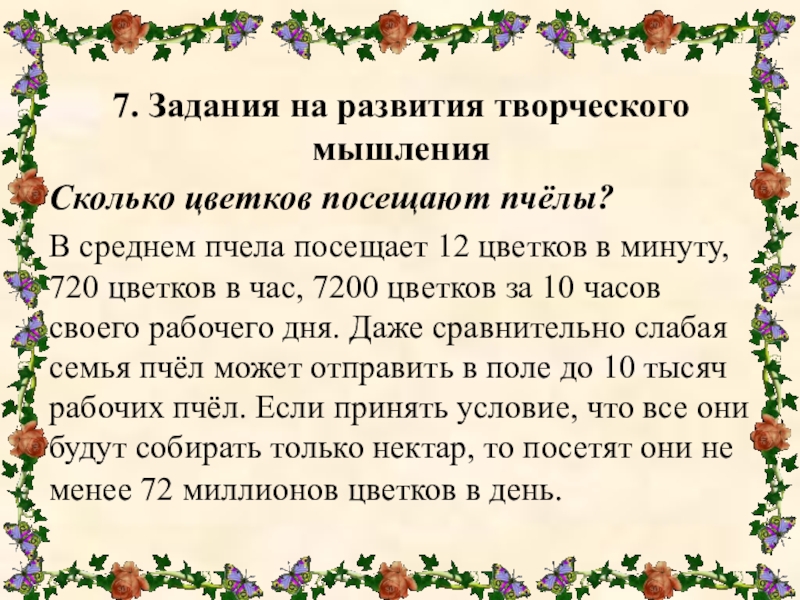 7. Задания на развития творческого мышления

Сколько цветков посещают пчёлы?

В среднем пчела посещает 12 цветков в минуту, 720 цветков в час, 7200 цветков за 10 часов своего рабочего дня. Даже сравнительно слабая семья пчёл может отправить в поле до 10 тысяч рабочих пчёл. Если принять условие, что все они будут собирать только нектар, то посетят они не менее 72 миллионов цветков в день.